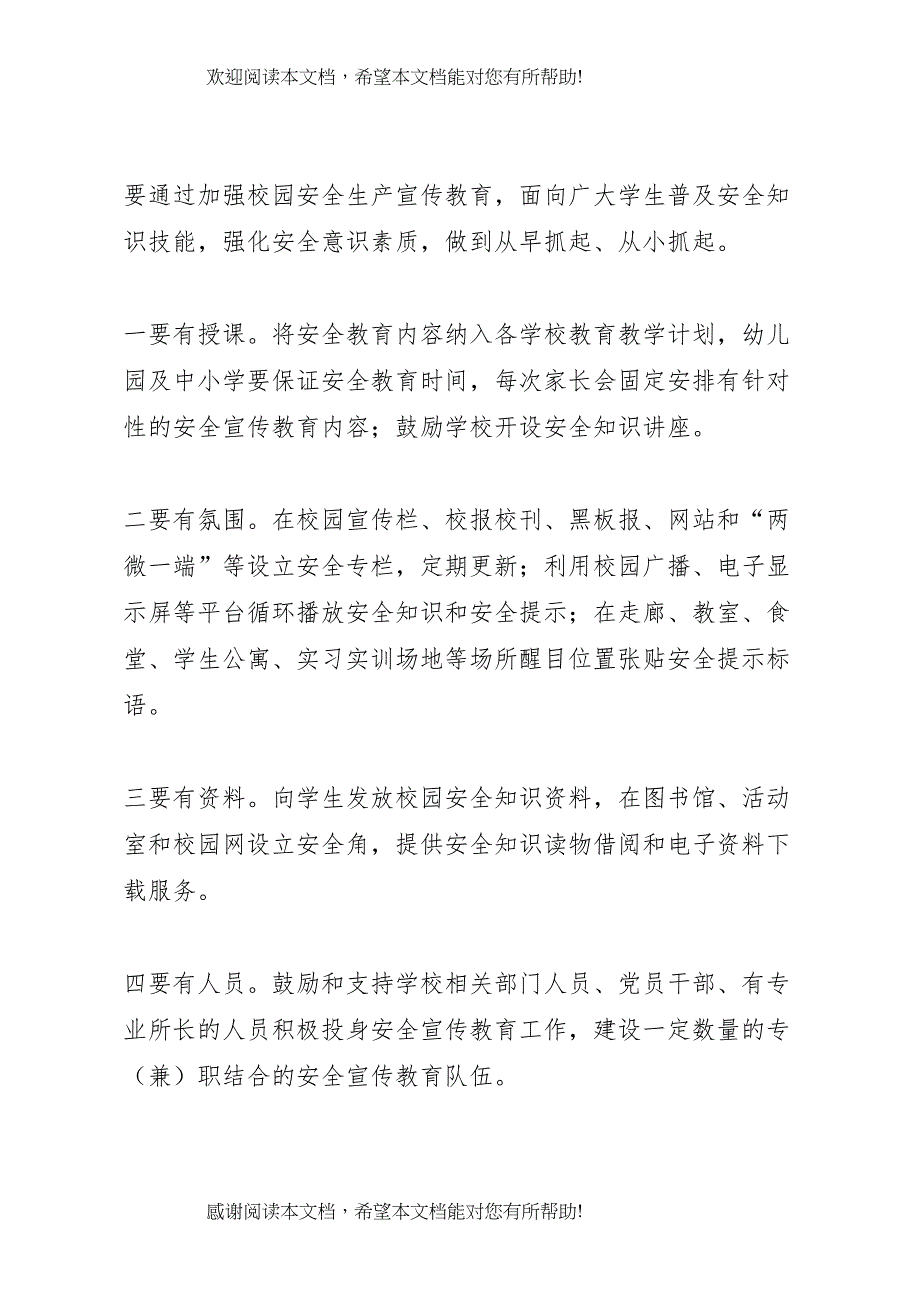 欢迎阅读本文档，希望本文档能对您有所帮助!

要通过加强校园安全生产宣传教育，面向广大学生普及安全知识技能，强化安全意识素质，做到从早抓起、从小抓起。

一要有授课。将安全教育内容纳入各学校教育教学计划，幼儿园及中小学要保证安全教育时间，每次家长会固定安排有针对性的安全宣传教育内容；鼓励学校开设安全知识讲座。

二要有氛围。在校园宣传栏、校报校刊、黑板报、网站和“两微一端”等设立安全专栏，定期更新；利用校园广播、电子显示屏等平台循环播放安全知识和安全提示；在走廊、教室、食堂、学生公寓、实习实训场地等场所醒目位置张贴安全提示标语。

三要有资料。向学生发放校园安全知识资料，在图书馆、活动室和校园网设立安全角，提供安全知识读物借阅和电子资料下载服务。

四要有人员。鼓励和支持学校相关部门人员、党员干部、有专业所长的人员积极投身安全宣传教育工作，建设一定数量的专（兼）职结合的安全宣传教育队伍。

感谢阅读本文档，希望本文档能对您有所帮助!